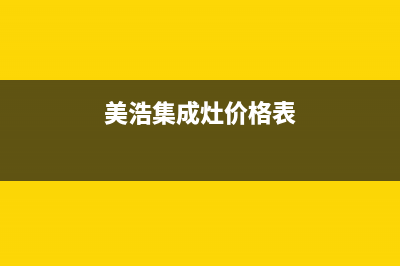 美浩集成灶价格表